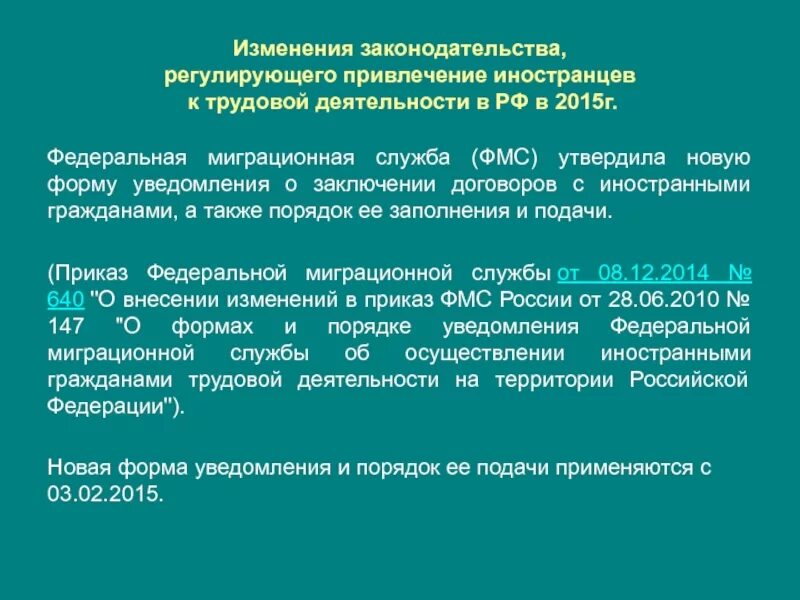 Изменения законодательства, регулирующего привлечение иностранцев к трудовой деятельности в РФ в 2015г.

Федеральная миграционная служба (ФМС) утвердила новую форму уведомления о заключении договоров с иностранными гражданами, а также порядок ее заполнения и подачи.

(Приказ Федеральной миграционной службы от 08.12.2014 № 640 "О внесении изменений в приказ ФМС России от 28.06.2010 № 147 "О формах и порядке уведомления Федеральной миграционной службы об осуществлении иностранными гражданами трудовой деятельности на территории Российской Федерации").

Новая форма уведомления и порядок ее подачи применяются с 03.02.2015.